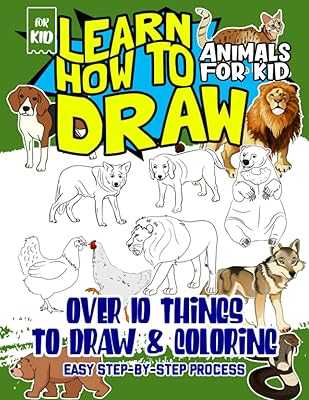 FOR KID

LEARN HOW TO DRAW

ANIMALS FOR KID

OVER 10 THINGS TO DRAW & COLORING

EASY STEP-BY-STEP PROCESS